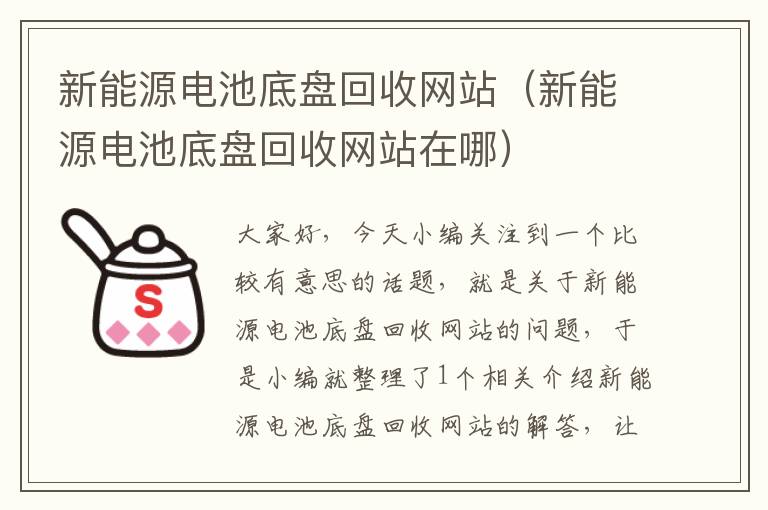 新能源电池底盘回收网站（新能源电池底盘回收网站在哪）

S

大家好，今天小编关注到一个比较有意思的话题，就是关于新能源电池底盘回收网站的问题，于是小编就整理了1个相关介绍新能源电池底盘回收网站的解答，让